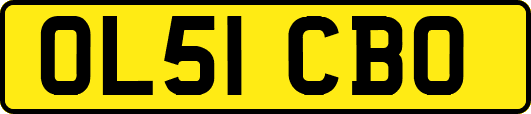 OL51 CBO